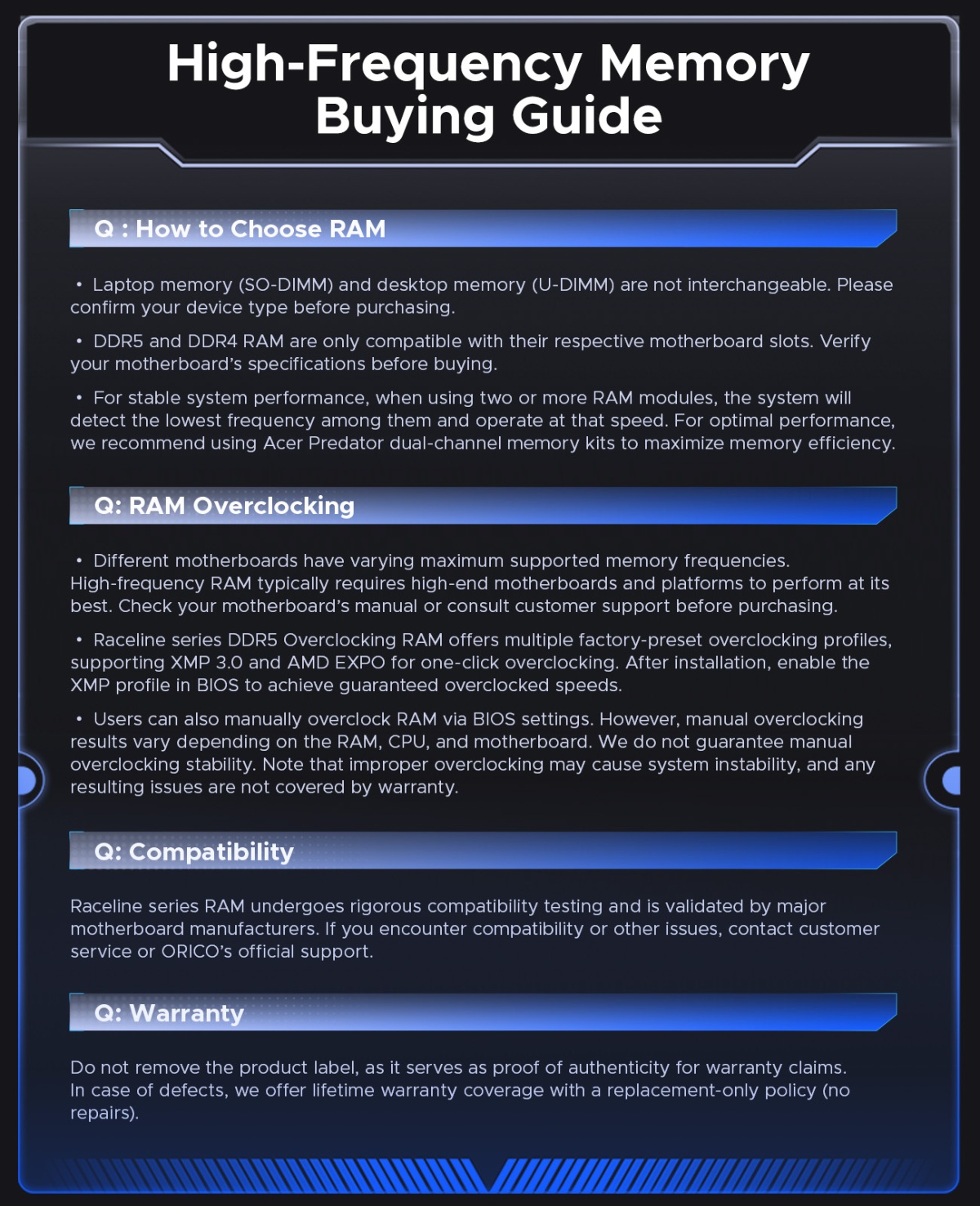 High-Frequency Memory
Buying Guide

Q : How to Choose RAM

• Laptop memory (SO-DIMM) and desktop memory (U-DIMM) are not interchangeable. Please confirm your device type before purchasing.

• DDR5 and DDR4 RAM are only compatible with their respective motherboard slots. Verify your motherboard's specifications before buying.

• For stable system performance, when using two or more RAM modules, the system will detect the lowest frequency among them and operate at that speed. For optimal performance, we recommend using Acer Predator dual-channel memory kits to maximize memory efficiency.

Q: RAM Overclocking

• Different motherboards have varying maximum supported memory frequencies. High-frequency RAM typically requires high-end motherboards and platforms to perform at its best. Check your motherboard's manual or consult customer support before purchasing.

• Raceline series DDR5 Overclocking RAM offers multiple factory-preset overclocking profiles, supporting XMP 3.0 and AMD EXPO for one-click overclocking. After installation, enable the XMP profile in BIOS to achieve guaranteed overclocked speeds.

• Users can also manually overclock RAM via BIOS settings. However, manual overclocking results vary depending on the RAM, CPU, and motherboard. We do not guarantee manual overclocking stability. Note that improper overclocking may cause system instability, and any resulting issues are not covered by warranty.

Q: Compatibility

Raceline series RAM undergoes rigorous compatibility testing and is validated by major motherboard manufacturers. If you encounter compatibility or other issues, contact customer service or ORICO's official support.

Q: Warranty

Do not remove the product label, as it serves as proof of authenticity for warranty claims. In case of defects, we offer lifetime warranty coverage with a replacement-only policy (no repairs).